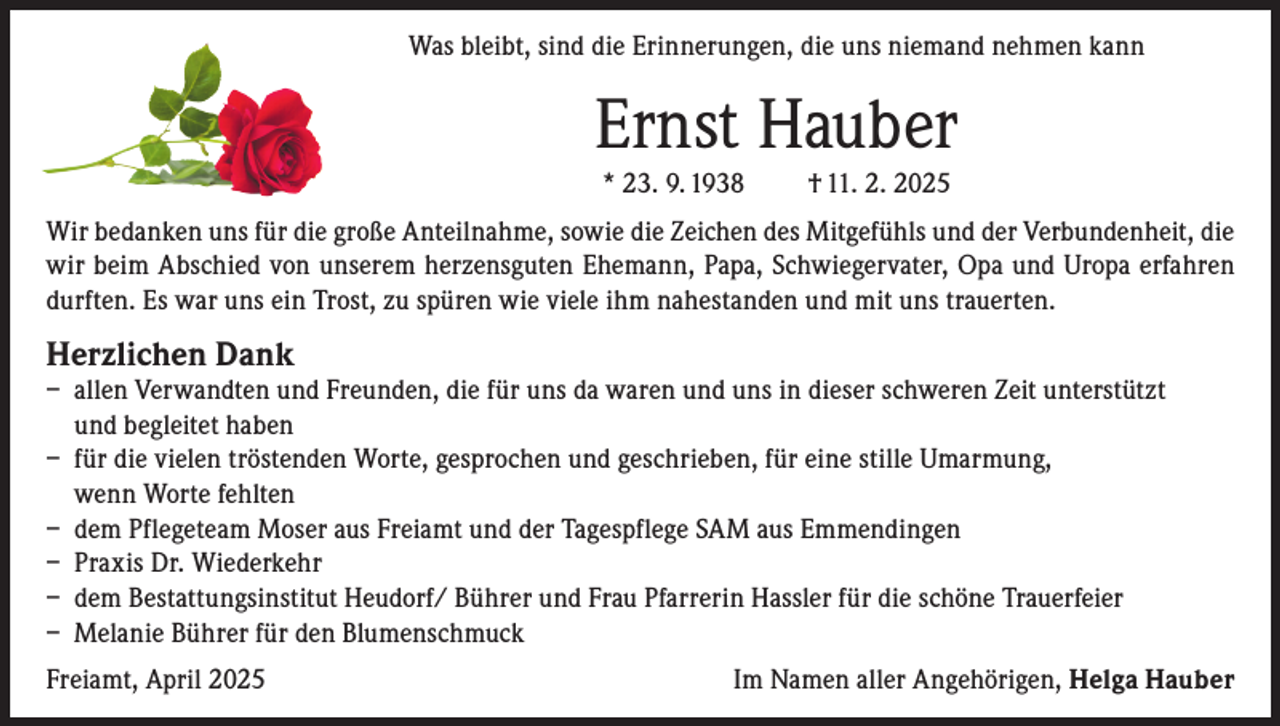 Was bleibt, sind die Erinnerungen, die uns niemand nehmen kann

Ernst Hauber

* 23. 9. 1938 † 11. 2. 2025

Wir bedanken uns für die große Anteilnahme, sowie die Zeichen des Mitgefühls und der Verbundenheit, die wir beim Abschied von unserem herzensguten Ehemann, Papa, Schwiegervater, Opa und Uropa erfahren durften. Es war uns ein Trost, zu spüren wie viele ihm nahestanden und mit uns trauerten.

Herzlichen Dank
– allen Verwandten und Freunden, die für uns da waren und uns in dieser schweren Zeit unterstützt und begleitet haben
– für die vielen tröstenden Worte, gesprochen und geschrieben, für eine stille Umarmung, wenn Worte fehlten
– dem Pflegeteam Moser aus Freiamt und der Tagespflege SAM aus Emmendingen
– Praxis Dr. Wiederkehr
– dem Bestattungsinstitut Heudorf/ Bührer und Frau Pfarrerin Hassler für die schöne Trauerfeier
– Melanie Bührer für den Blumenschmuck

Freiamt, April 2025

Im Namen aller Angehörigen, Helga Hauber